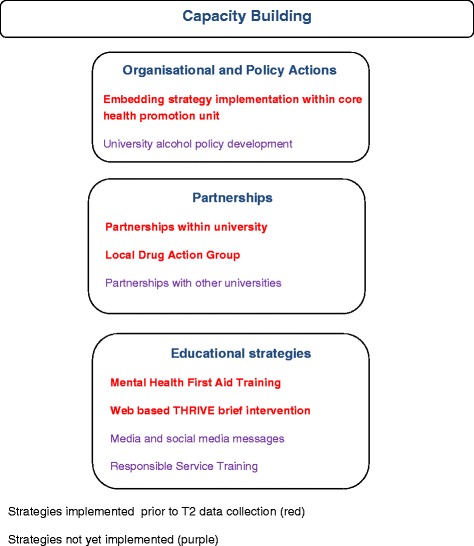 Capacity Building

Organisational and Policy Actions

Embedding strategy implementation within core health promotion unit

University alcohol policy development

Partnerships

Partnerships within university

Local Drug Action Group

Partnerships with other universities

Educational strategies

Mental Health First Aid Training

Web based THRIVE brief intervention

Media and social media messages

Responsible Service Training

Strategies implemented prior to T2 data collection (red)

Strategies not yet implemented (purple)